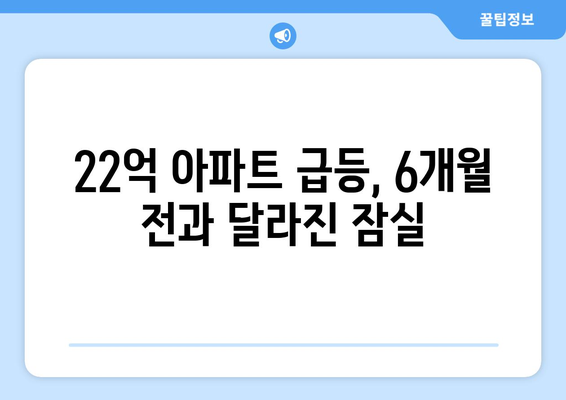 꿀팁정보

22억 아파트 급등, 6개월 전과 달라진 잠실